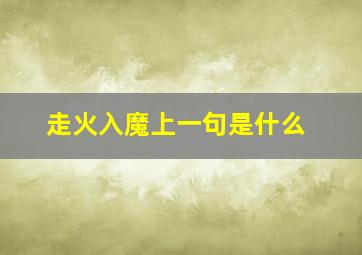 走火入魔上一句是什么